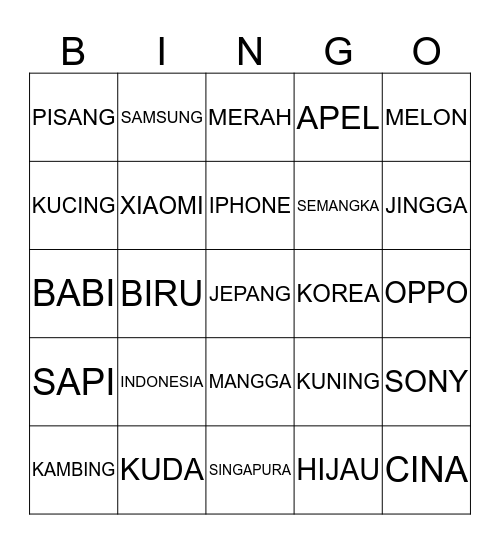 | B | I | N | G | O |
|---|---|---|---|---|
| PISANG | SAMSUNG | MERAH | APEL | MELON |
| KUCING | XIAOMI | IPHONE | SEMANGKA | JINGGA |
| BABI | BIRU | JEPANG | KOREA | OPPO |
| SAPI | INDONESIA | MANGGA | KUNING | SONY |
| KAMBING | KUDA | SINGAPURA | HIJAU | CINA |